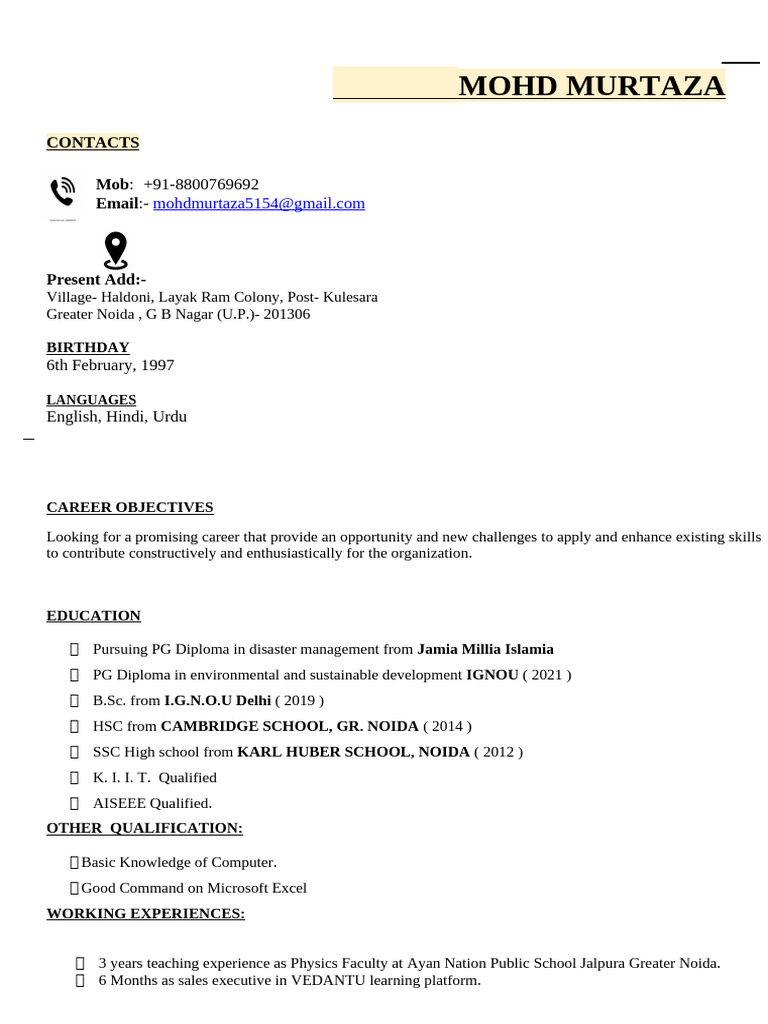 MOHD MURTAZA

CONTACTS

Mob: +91-8800769692
Email:- mohdmurtaza5154@gmail.com

Present Add:-
Village- Haldoni, Layak Ram Colony, Post- Kulesara
Greater Noida , G B Nagar (U.P.)- 201306

BIRTHDAY
6th February, 1997

LANGUAGES
English, Hindi, Urdu

CAREER OBJECTIVES

Looking for a promising career that provide an opportunity and new challenges to apply and enhance existing skills to contribute constructively and enthusiastically for the organization.

EDUCATION

Pursuing PG Diploma in disaster management from Jamia Millia Islamia

PG Diploma in environmental and sustainable development IGNOU ( 2021 )

B.Sc. from I.G.N.O.U Delhi ( 2019 )

HSC from CAMBRIDGE SCHOOL, GR. NOIDA ( 2014 )

SSC High school from KARL HUBER SCHOOL, NOIDA ( 2012 )

K. I. I. T. Qualified

AISEEE Qualified.

OTHER QUALIFICATION:

Basic Knowledge of Computer.

Good Command on Microsoft Excel

WORKING EXPERIENCES:

3 years teaching experience as Physics Faculty at Ayan Nation Public School Jalpura Greater Noida.
6 Months as sales executive in VEDANTU learning platform.